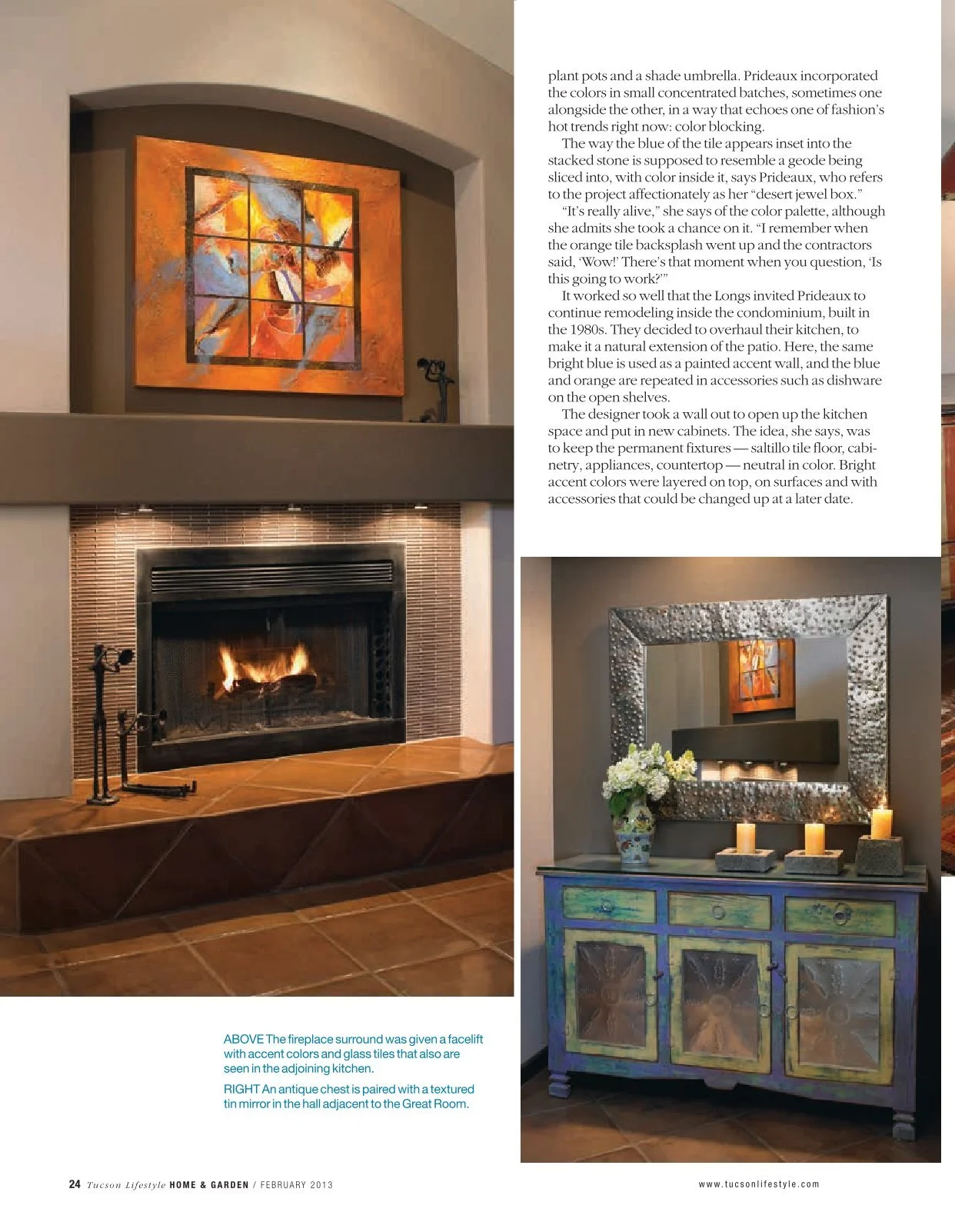 plant pots and a shade umbrella. Prideaux incorporated the colors in small concentrated batches, sometimes one alongside the other, in a way that echoes one of fashion's hot trends right now: color blocking.

The way the blue of the tile appears inset into the stacked stone is supposed to resemble a geode being sliced into, with color inside it, says Prideaux, who refers to the project affectionately as her "desert jewel box."

"It's really alive," she says of the color palette, although she admits she took a chance on it. "I remember when the orange tile backsplash went up and the contractors said, 'Wow!' There's that moment when you question, 'Is this going to work?'"

It worked so well that the Longs invited Prideaux to continue remodeling inside the condominium, built in the 1980s. They decided to overhaul their kitchen, to make it a natural extension of the patio. Here, the same bright blue is used as a painted accent wall, and the blue and orange are repeated in accessories such as dishware on the open shelves.

The designer took a wall out to open up the kitchen space and put in new cabinets. The idea, she says, was to keep the permanent fixtures — saltillo tile floor, cabinetry, appliances, countertop — neutral in color. Bright accent colors were layered on top, on surfaces and with accessories that could be changed up at a later date.

ABOVE The fireplace surround was given a facelift with accent colors and glass tiles that also are seen in the adjoining kitchen.

RIGHT An antique chest is paired with a textured tin mirror in the hall adjacent to the Great Room.

24 Tucson Lifestyle HOME & GARDEN / FEBRUARY 2013

www.tucsonlifestyle.com